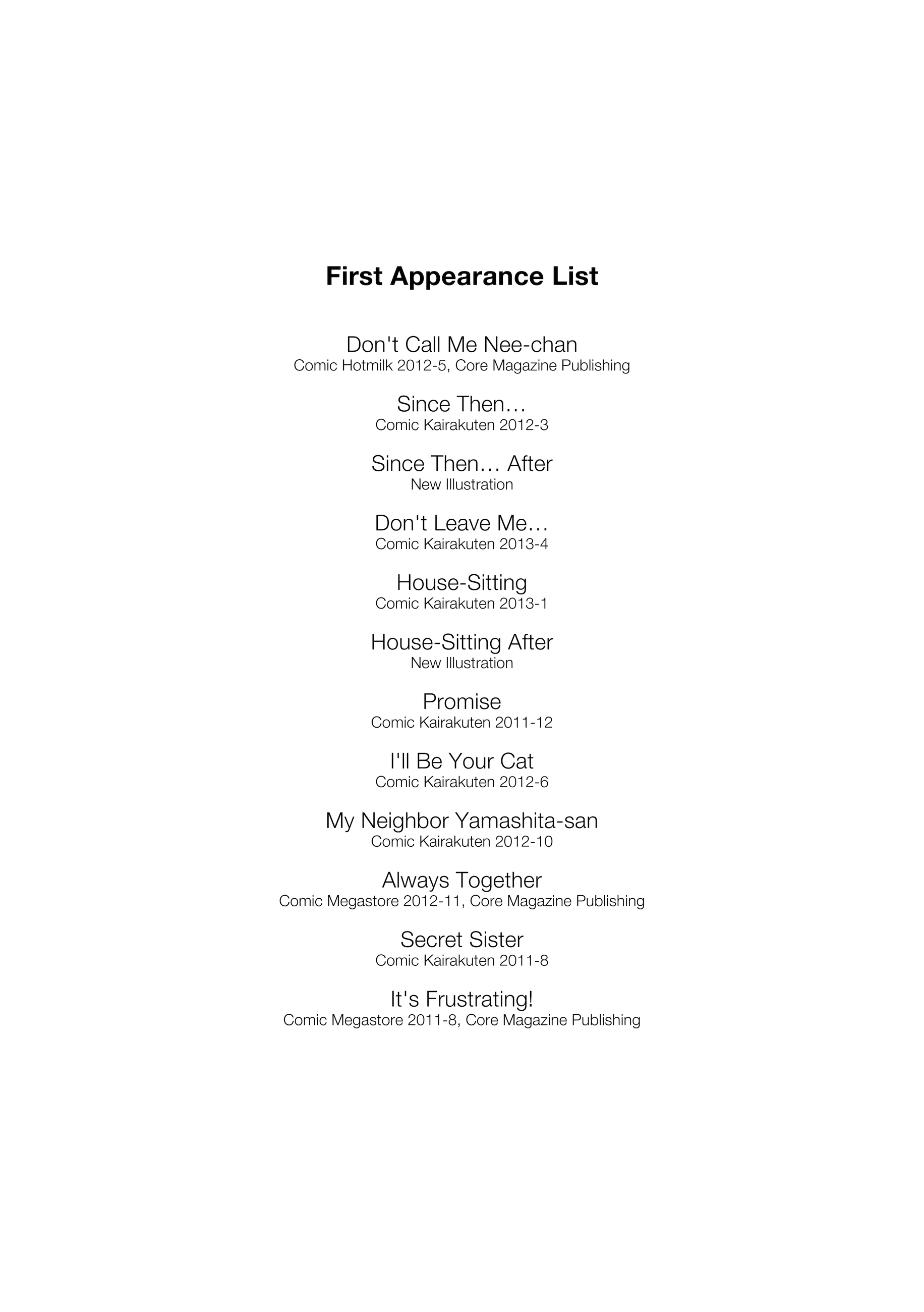 First Appearance List

Don't Call Me Nee-chan
Comic Hotmilk 2012-5, Core Magazine Publishing

Since Then…
Comic Kairakuten 2012-3

Since Then… After
New Illustration

Don't Leave Me…
Comic Kairakuten 2013-4

House-Sitting
Comic Kairakuten 2013-1

House-Sitting After
New Illustration

Promise
Comic Kairakuten 2011-12

I'll Be Your Cat
Comic Kairakuten 2012-6

My Neighbor Yamashita-san
Comic Kairakuten 2012-10

Always Together
Comic Megastore 2012-11, Core Magazine Publishing

Secret Sister
Comic Kairakuten 2011-8

It's Frustrating!
Comic Megastore 2011-8, Core Magazine Publishing